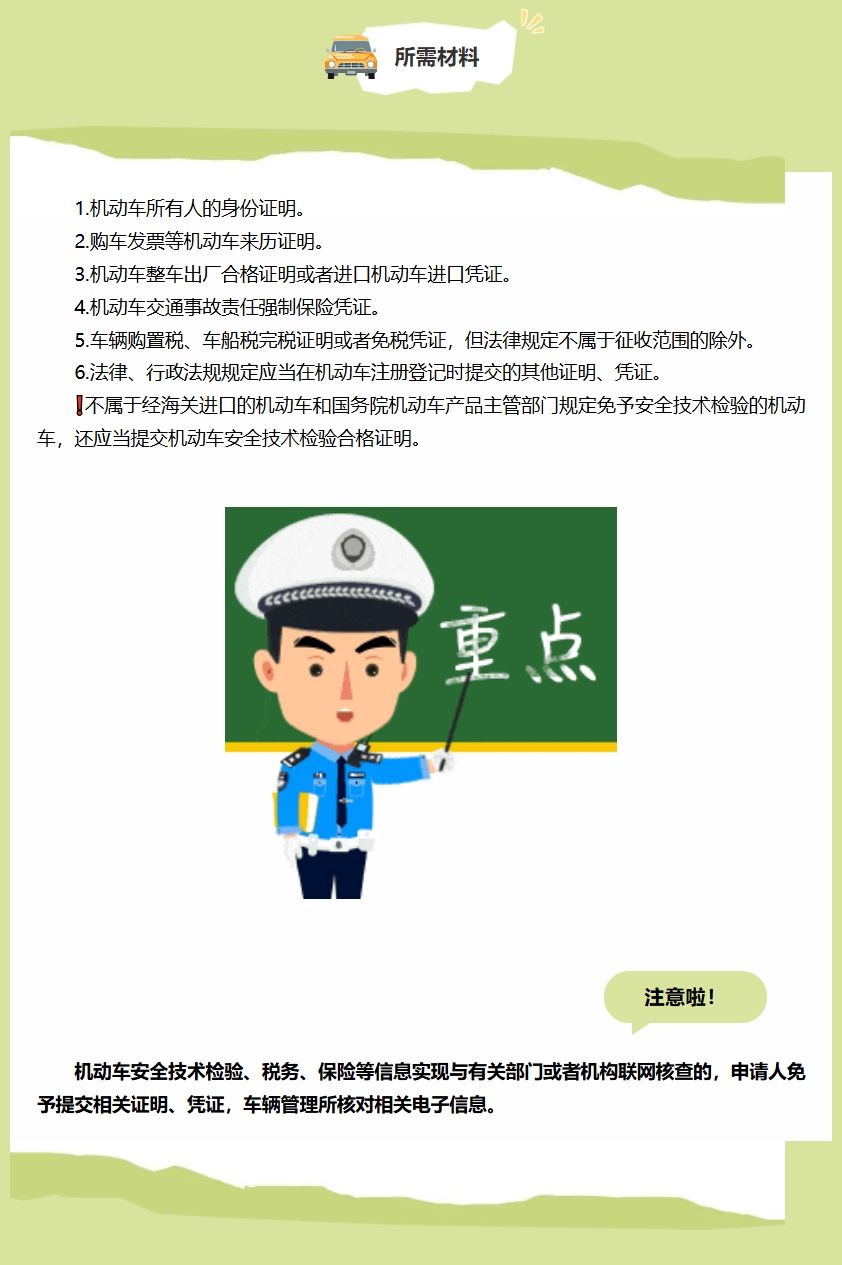 所需材料

1.机动车所有人的身份证明。

2.购车发票等机动车来历证明。

3.机动车整车出厂合格证明或者进口机动车进口凭证。

4.机动车交通事故责任强制保险凭证。

5.车辆购置税、车船税完税证明或者免税凭证，但法律规定不属于征收范围的除外。

6.法律、行政法规规定应当在机动车注册登记时提交的其他证明、凭证。

❗不属于经海关进口的机动车和国务院机动车产品主管部门规定免予安全技术检验的机动车，还应当提交机动车安全技术检验合格证明。

重点

注意啦!

机动车安全技术检验、税务、保险等信息实现与有关部门或者机构联网核查的，申请人免予提交相关证明、凭证，车辆管理所核对相关电子信息。